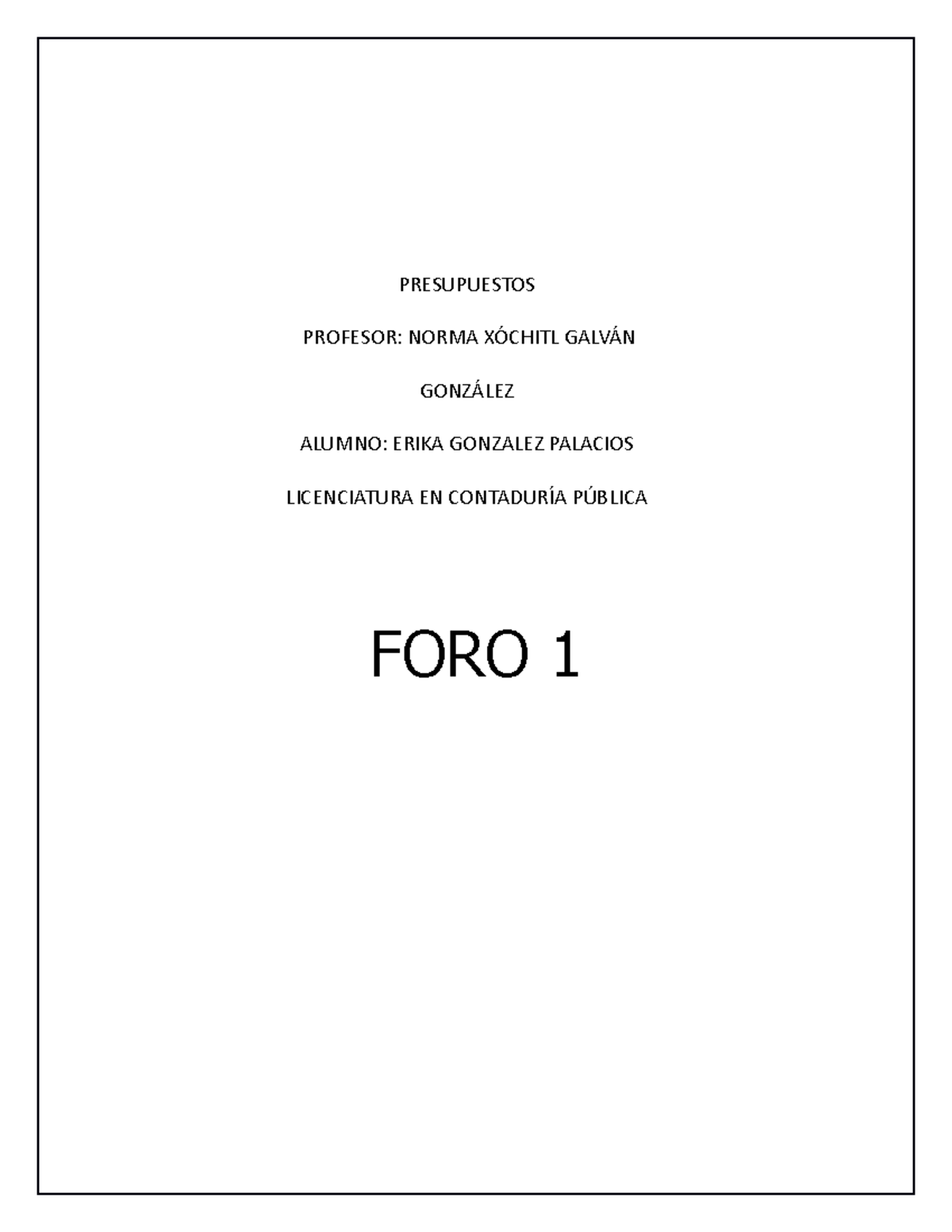 PRESUPUESTOS

PROFESOR: NORMA XÓCHITL GALVÁN

GONZÁLEZ

ALUMNO: ERIKA GONZALEZ PALACIOS

LICENCIATURA EN CONTADURÍA PÚBLICA

FORO 1